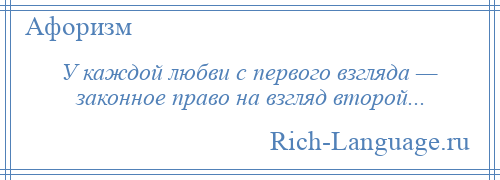 Афоризм

У каждой любви с первого взгляда — законное право на взгляд второй...

Rich-Language.ru